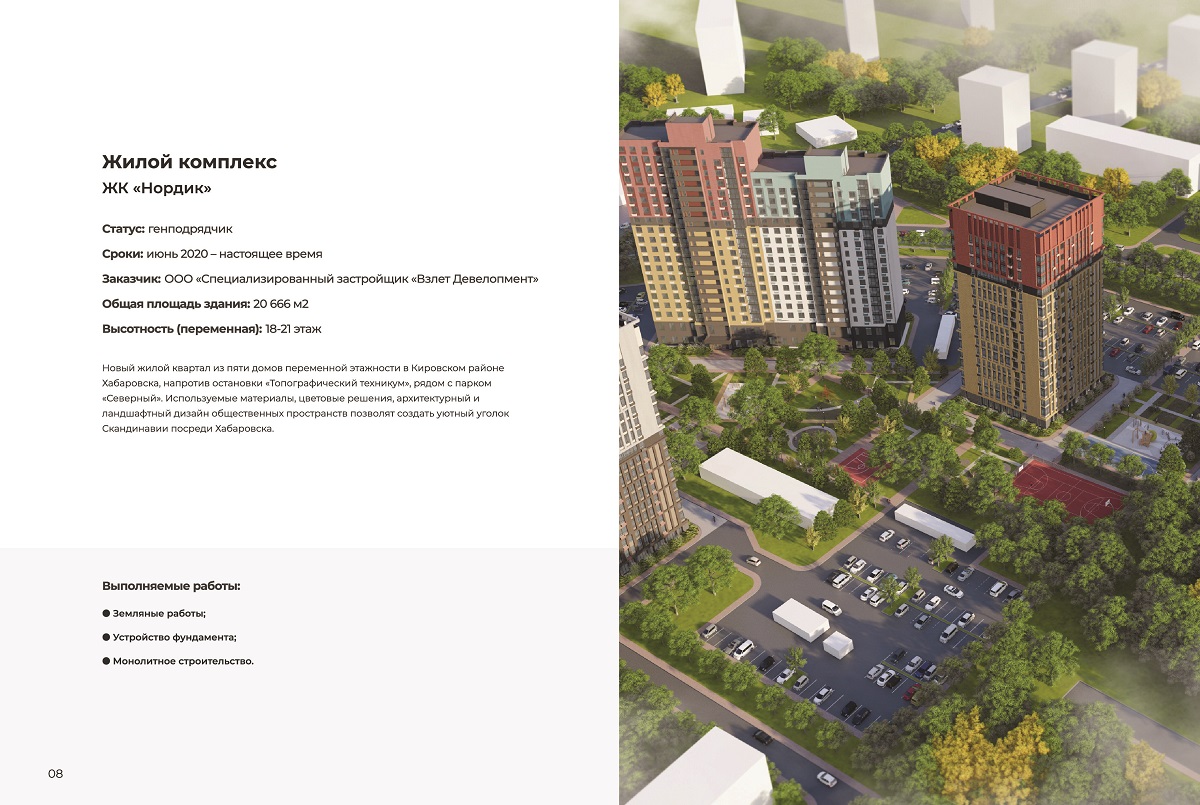 Жилой комплекс
ЖК «Нордик»

Статус: генподрядчик

Сроки: июнь 2020 – настоящее время

Заказчик: ООО «Специализированный застройщик «Взлет Девелопмент»

Общая площадь здания: 20 666 м2

Высотность (переменная): 18-21 этаж

Новый жилой квартал из пяти домов переменной этажности в Кировском районе Хабаровска, напротив остановки «Топографический техникум», рядом с парком «Северный». Используемые материалы, цветовые решения, архитектурный и ландшафтный дизайн общественных пространств позволят создать уютный уголок Скандинавии посреди Хабаровска.

Выполняемые работы:

● Земляные работы;

● Устройство фундамента;

● Монолитное строительство.

08